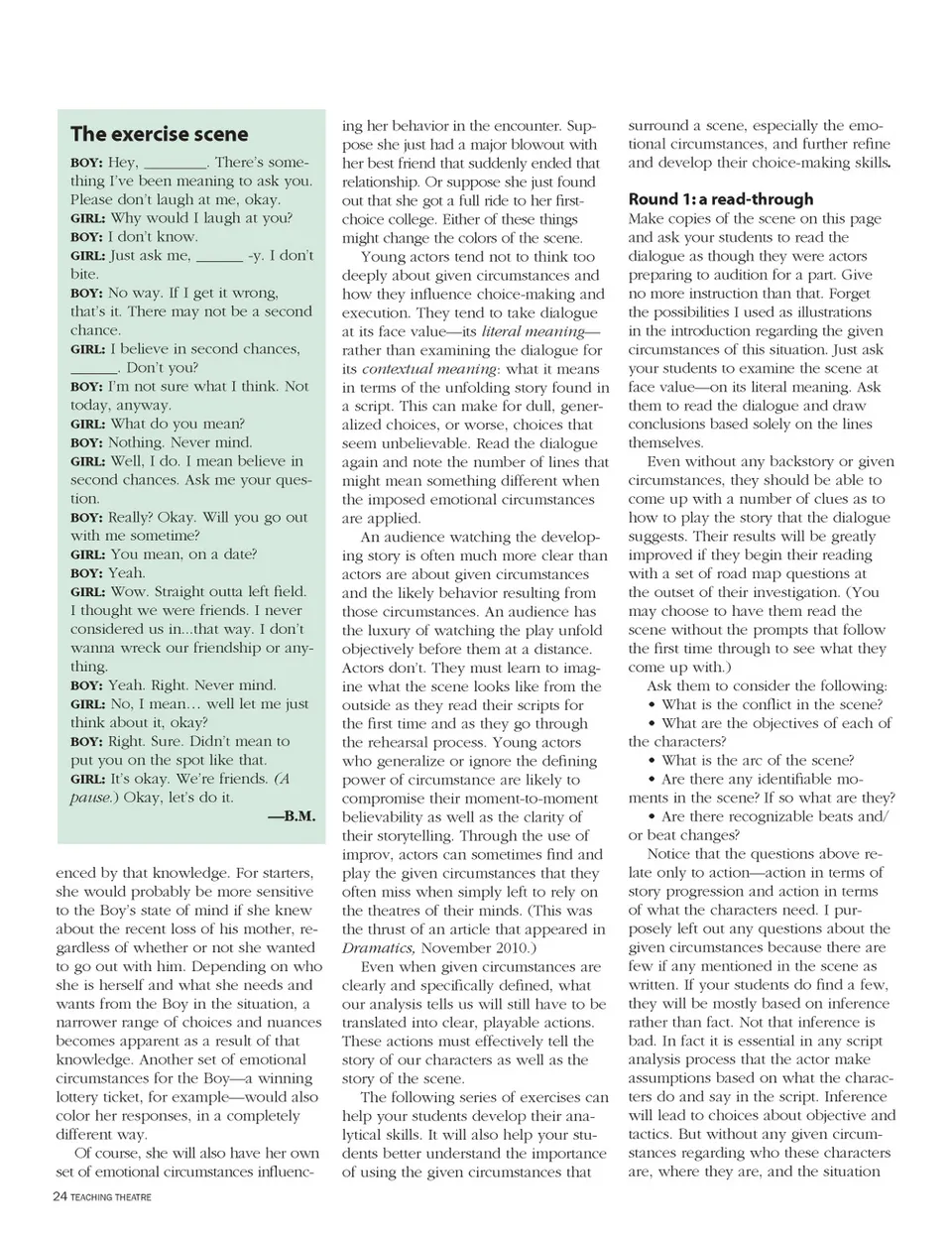 The exercise scene

BOY: Hey, ________. There's something I've been meaning to ask you. Please don't laugh at me, okay.
GIRL: Why would I laugh at you?
BOY: I don't know.
GIRL: Just ask me, ______ -y. I don't bite.
BOY: No way. If I get it wrong, that's it. There may not be a second chance.
GIRL: I believe in second chances, ______. Don't you?
BOY: I'm not sure what I think. Not today, anyway.
GIRL: What do you mean?
BOY: Nothing. Never mind.
GIRL: Well, I do. I mean believe in second chances. Ask me your question.
BOY: Really? Okay. Will you go out with me sometime?
GIRL: You mean, on a date?
BOY: Yeah.
GIRL: Wow. Straight outta left field. I thought we were friends. I never considered us in...that way. I don't wanna wreck our friendship or anything.
BOY: Yeah. Right. Never mind.
GIRL: No, I mean… well let me just think about it, okay?
BOY: Right. Sure. Didn't mean to put you on the spot like that.
GIRL: It's okay. We're friends. (A pause.) Okay, let's do it.
—B.M.

enced by that knowledge. For starters, she would probably be more sensitive to the Boy's state of mind if she knew about the recent loss of his mother, regardless of whether or not she wanted to go out with him. Depending on who she is herself and what she needs and wants from the Boy in the situation, a narrower range of choices and nuances becomes apparent as a result of that knowledge. Another set of emotional circumstances for the Boy—a winning lottery ticket, for example—would also color her responses, in a completely different way.

Of course, she will also have her own set of emotional circumstances influencing her behavior in the encounter. Suppose she just had a major blowout with her best friend that suddenly ended that relationship. Or suppose she just found out that she got a full ride to her first-choice college. Either of these things might change the colors of the scene.

Young actors tend not to think too deeply about given circumstances and how they influence choice-making and execution. They tend to take dialogue at its face value—its literal meaning—rather than examining the dialogue for its contextual meaning: what it means in terms of the unfolding story found in a script. This can make for dull, generalized choices, or worse, choices that seem unbelievable. Read the dialogue again and note the number of lines that might mean something different when the imposed emotional circumstances are applied.

An audience watching the developing story is often much more clear than actors are about given circumstances and the likely behavior resulting from those circumstances. An audience has the luxury of watching the play unfold objectively before them at a distance. Actors don't. They must learn to imagine what the scene looks like from the outside as they read their scripts for the first time and as they go through the rehearsal process. Young actors who generalize or ignore the defining power of circumstance are likely to compromise their moment-to-moment believability as well as the clarity of their storytelling. Through the use of improv, actors can sometimes find and play the given circumstances that they often miss when simply left to rely on the theatres of their minds. (This was the thrust of an article that appeared in Dramatics, November 2010.)

Even when given circumstances are clearly and specifically defined, what our analysis tells us will still have to be translated into clear, playable actions. These actions must effectively tell the story of our characters as well as the story of the scene.

The following series of exercises can help your students develop their analytical skills. It will also help your students better understand the importance of using the given circumstances that surround a scene, especially the emotional circumstances, and further refine and develop their choice-making skills.

Round 1: a read-through
Make copies of the scene on this page and ask your students to read the dialogue as though they were actors preparing to audition for a part. Give no more instruction than that. Forget the possibilities I used as illustrations in the introduction regarding the given circumstances of this situation. Just ask your students to examine the scene at face value—on its literal meaning. Ask them to read the dialogue and draw conclusions based solely on the lines themselves.

Even without any backstory or given circumstances, they should be able to come up with a number of clues as to how to play the story that the dialogue suggests. Their results will be greatly improved if they begin their reading with a set of road map questions at the outset of their investigation. (You may choose to have them read the scene without the prompts that follow the first time through to see what they come up with.)

Ask them to consider the following:
• What is the conflict in the scene?
• What are the objectives of each of the characters?
• What is the arc of the scene?
• Are there any identifiable moments in the scene? If so what are they?
• Are there recognizable beats and/or beat changes?

Notice that the questions above relate only to action—action in terms of story progression and action in terms of what the characters need. I purposely left out any questions about the given circumstances because there are few if any mentioned in the scene as written. If your students do find a few, they will be mostly based on inference rather than fact. Not that inference is bad. In fact it is essential in any script analysis process that the actor make assumptions based on what the characters do and say in the script. Inference will lead to choices about objective and tactics. But without any given circumstances regarding who these characters are, where they are, and the situation

24 TEACHING THEATRE